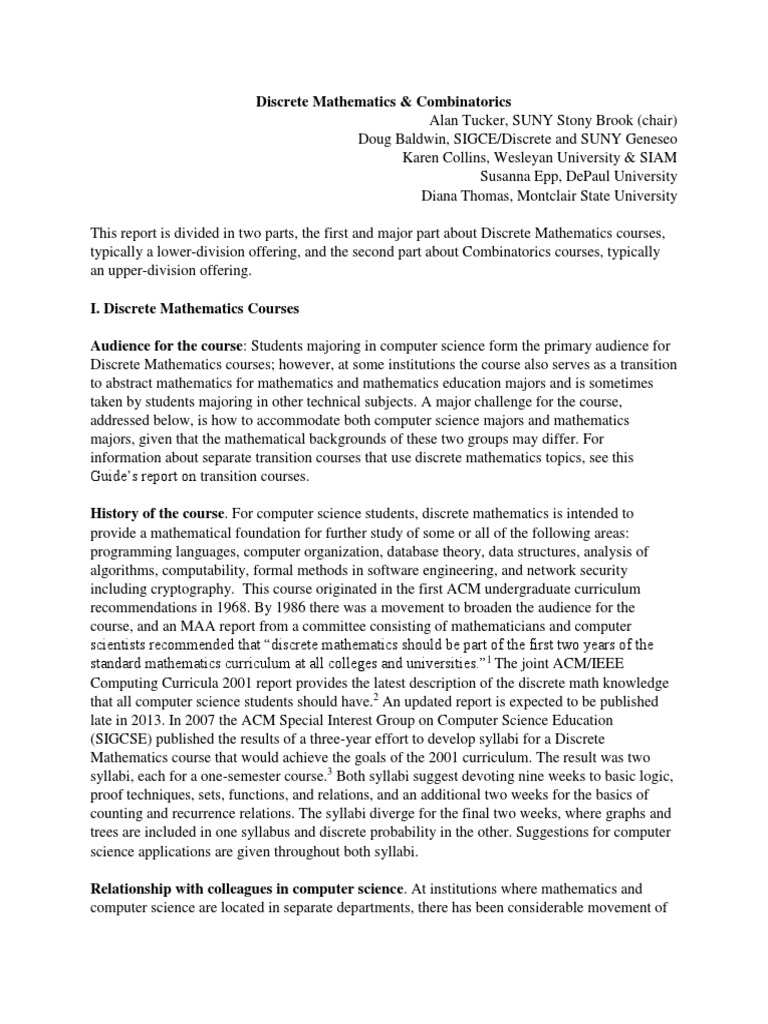 Discrete Mathematics & Combinatorics

Alan Tucker, SUNY Stony Brook (chair)
Doug Baldwin, SIGCE/Discrete and SUNY Geneseo
Karen Collins, Wesleyan University & SIAM
Susanna Epp, DePaul University
Diana Thomas, Montclair State University

This report is divided in two parts, the first and major part about Discrete Mathematics courses, typically a lower-division offering, and the second part about Combinatorics courses, typically an upper-division offering.

I. Discrete Mathematics Courses

Audience for the course: Students majoring in computer science form the primary audience for Discrete Mathematics courses; however, at some institutions the course also serves as a transition to abstract mathematics for mathematics and mathematics education majors and is sometimes taken by students majoring in other technical subjects. A major challenge for the course, addressed below, is how to accommodate both computer science majors and mathematics majors, given that the mathematical backgrounds of these two groups may differ. For information about separate transition courses that use discrete mathematics topics, see this Guide's report on transition courses.

History of the course. For computer science students, discrete mathematics is intended to provide a mathematical foundation for further study of some or all of the following areas: programming languages, computer organization, database theory, data structures, analysis of algorithms, computability, formal methods in software engineering, and network security including cryptography. This course originated in the first ACM undergraduate curriculum recommendations in 1968. By 1986 there was a movement to broaden the audience for the course, and an MAA report from a committee consisting of mathematicians and computer scientists recommended that "discrete mathematics should be part of the first two years of the standard mathematics curriculum at all colleges and universities."$^1$ The joint ACM/IEEE Computing Curricula 2001 report provides the latest description of the discrete math knowledge that all computer science students should have.$^2$ An updated report is expected to be published late in 2013. In 2007 the ACM Special Interest Group on Computer Science Education (SIGCSE) published the results of a three-year effort to develop syllabi for a Discrete Mathematics course that would achieve the goals of the 2001 curriculum. The result was two syllabi, each for a one-semester course.$^3$ Both syllabi suggest devoting nine weeks to basic logic, proof techniques, sets, functions, and relations, and an additional two weeks for the basics of counting and recurrence relations. The syllabi diverge for the final two weeks, where graphs and trees are included in one syllabus and discrete probability in the other. Suggestions for computer science applications are given throughout both syllabi.

Relationship with colleagues in computer science. At institutions where mathematics and computer science are located in separate departments, there has been considerable movement of